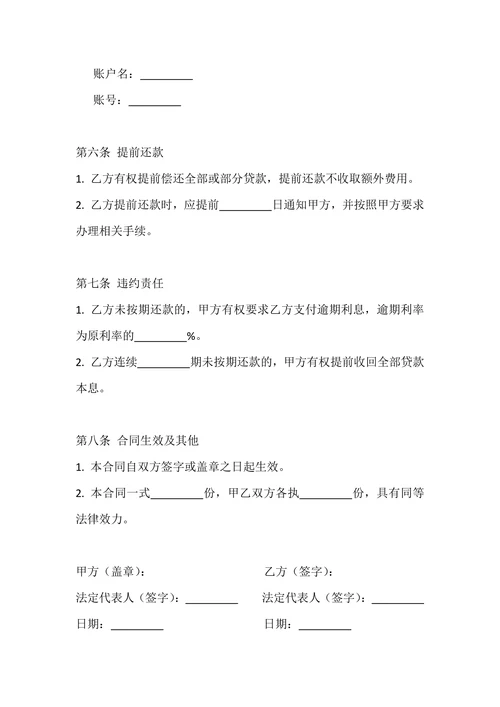 账户名：_________

账号：_________

第六条 提前还款

1. 乙方有权提前偿还全部或部分贷款，提前还款不收取额外费用。

2. 乙方提前还款时，应提前_________日通知甲方，并按照甲方要求办理相关手续。

第七条 违约责任

1. 乙方未按期还款的，甲方有权要求乙方支付逾期利息，逾期利率为原利率的_________%。

2. 乙方连续_________期未按期还款的，甲方有权提前收回全部贷款本息。

第八条 合同生效及其他

1. 本合同自双方签字或盖章之日起生效。

2. 本合同一式_________份，甲乙双方各执_________份，具有同等法律效力。

甲方（盖章）：

法定代表人（签字）：_________

日期：_________

乙方（签字）：

法定代表人（签字）：_________

日期：_________